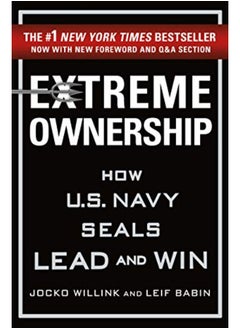 THE #1 NEW YORK TIMES BESTSELLER
NOW WITH NEW FOREWORD AND Q&A SECTION

EXTREME
OWNERSHIP

HOW
U.S. NAVY
SEALS
LEAD AND WIN

JOCKO WILLINK AND LEIF BABIN